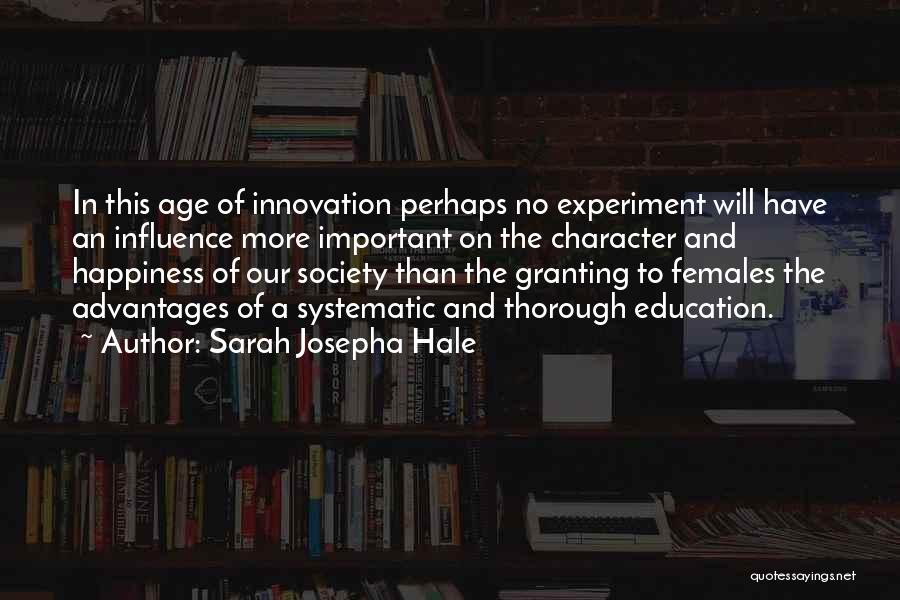 In this age of innovation perhaps no experiment will have an influence more important on the character and happiness of our society than the granting to females the advantages of a systematic and thorough education.
~ Author: Sarah Josepha Hale

quotessayings.net